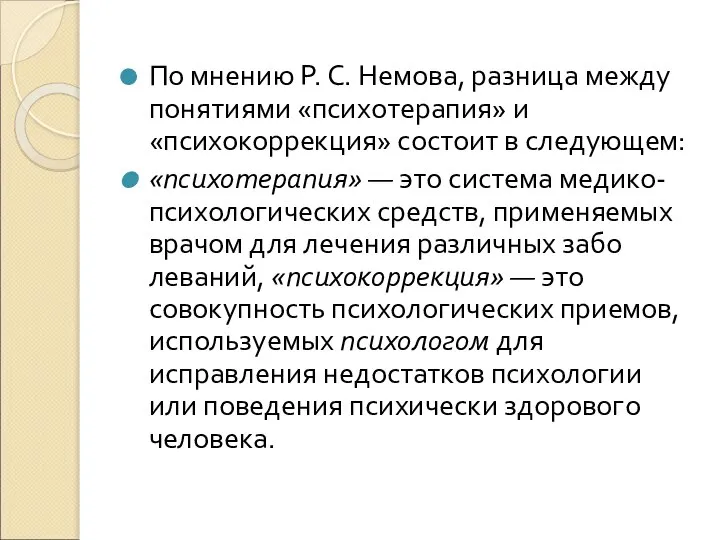 По мнению Р. С. Немова, разница между понятиями «психотерапия» и «психокоррекция» состоит в следующем:

«психотерапия» — это система медико-психологических средств, применяемых врачом для лечения различных забо леваний, «психокоррекция» — это совокупность психологических приемов, используемых психологом для исправления недостатков психологии или поведения психически здорового человека.